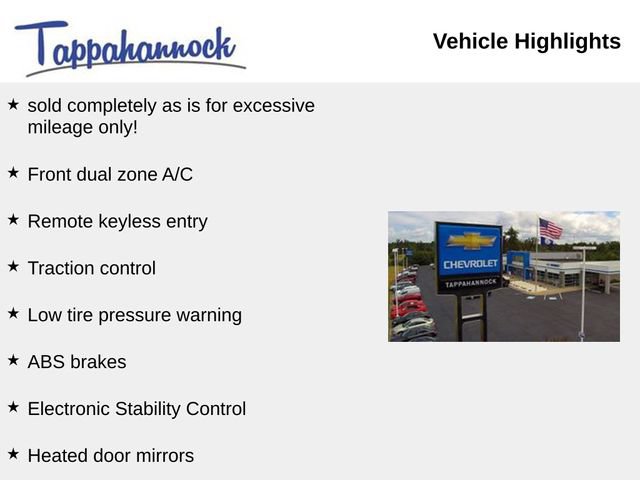 Tappahannock

Vehicle Highlights

★ sold completely as is for excessive mileage only!

★ Front dual zone A/C

★ Remote keyless entry

★ Traction control

★ Low tire pressure warning

★ ABS brakes

★ Electronic Stability Control

★ Heated door mirrors

CHEVROLET
TAPPAHANNOCK